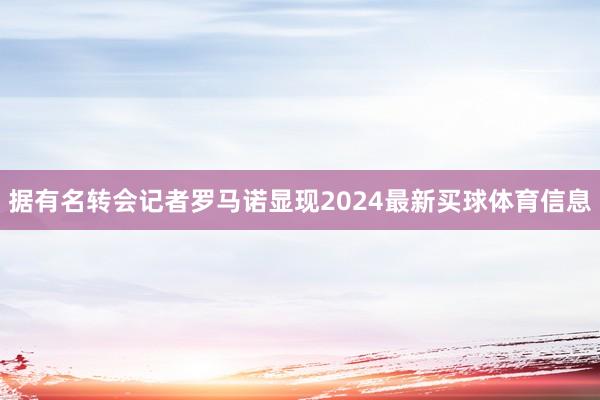 据有名转会记者罗马诺显现2024最新买球体育信息